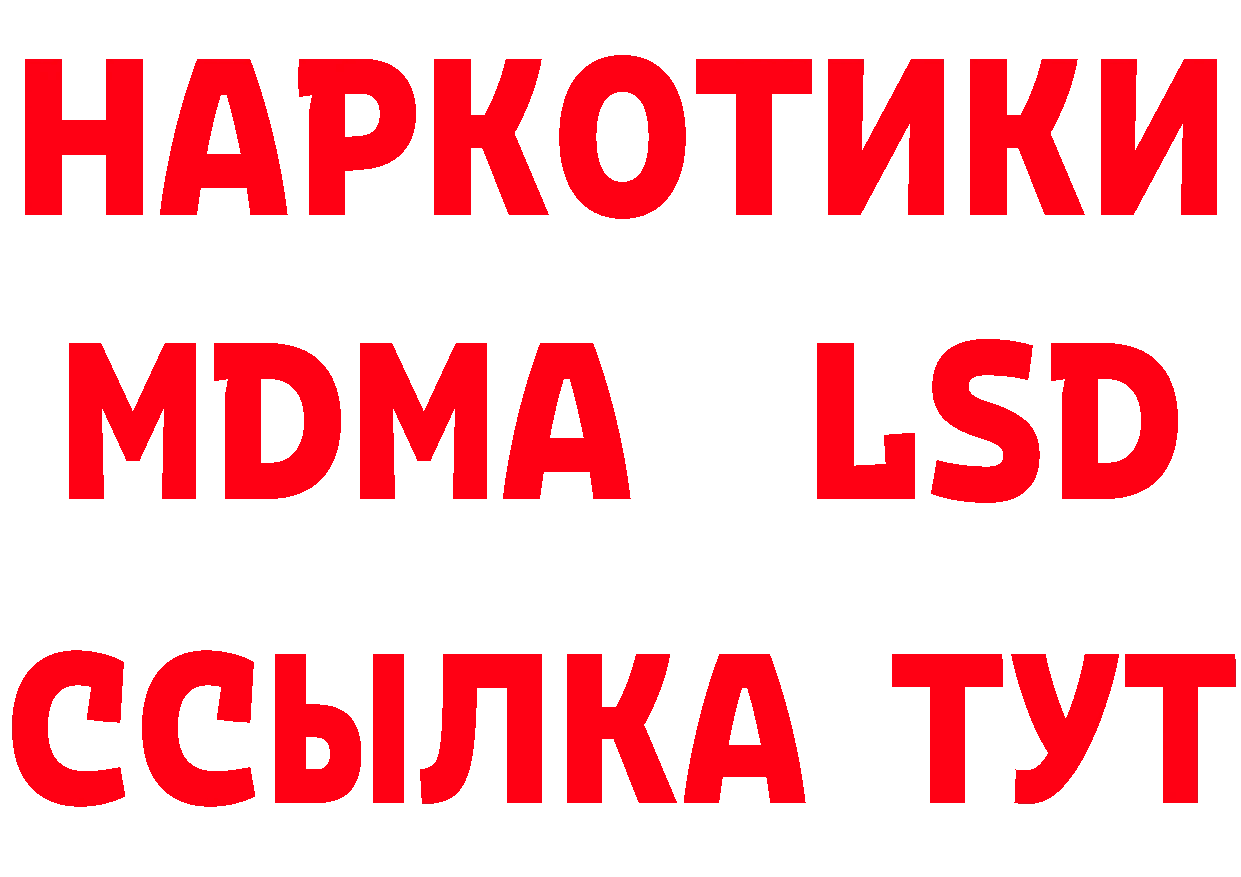 НАРКОТИКИ
MDMA LSD
ССЫЛКА ТУТ